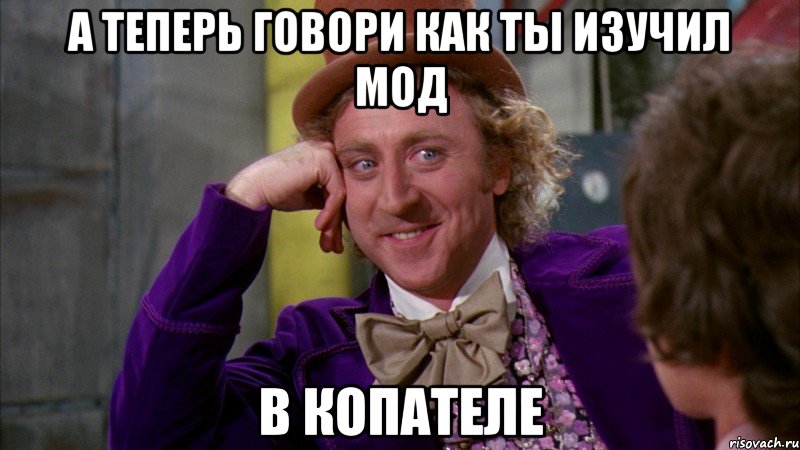 А ТЕПЕРЬ ГОВОРИ КАК ТЫ ИЗУЧИЛ МОД

В КОПАТЕЛЕ

risovach.ru